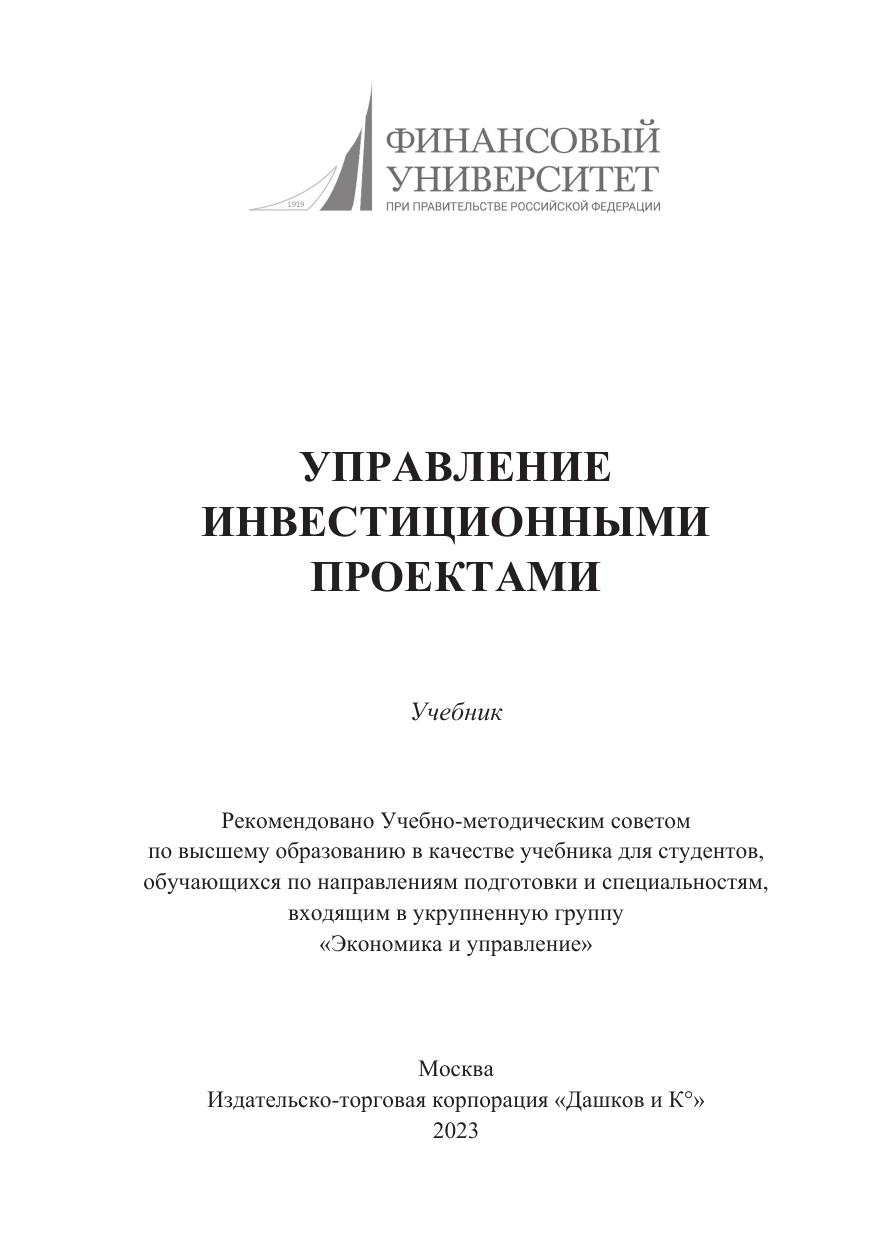 1919
ФИНАНСОВЫЙ
УНИВЕРСИТЕТ
ПРИ ПРАВИТЕЛЬСТВЕ РОССИЙСКОЙ ФЕДЕРАЦИИ

УПРАВЛЕНИЕ ИНВЕСТИЦИОННЫМИ ПРОЕКТАМИ

Учебник

Рекомендовано Учебно-методическим советом по высшему образованию в качестве учебника для студентов, обучающихся по направлениям подготовки и специальностям, входящим в укрупненную группу «Экономика и управление»

Москва
Издательско-торговая корпорация «Дашков и К°»
2023